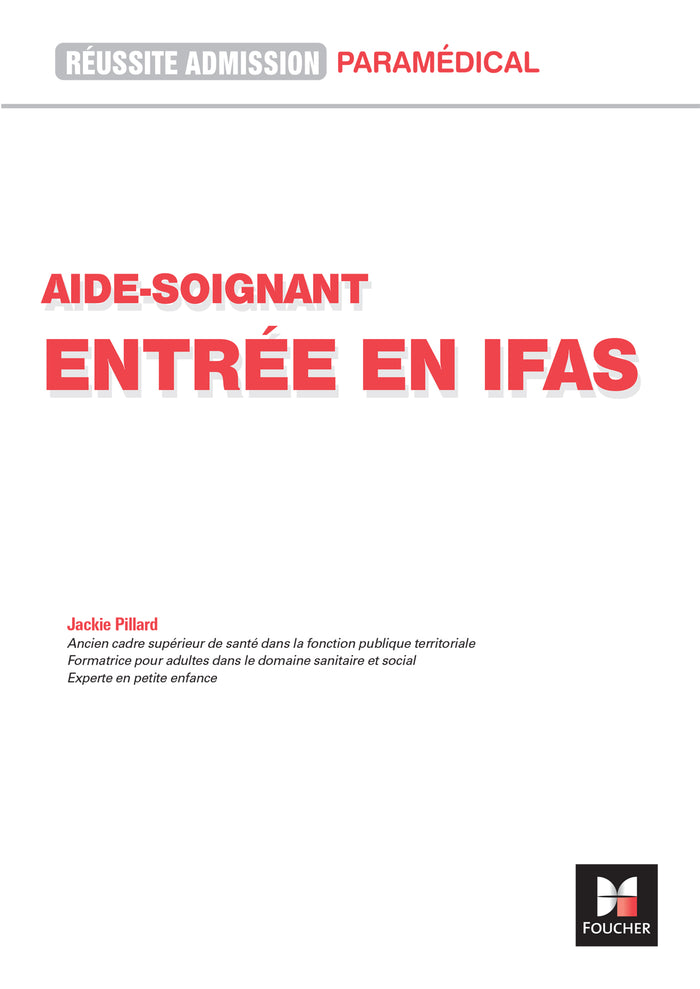 RÉUSSITE ADMISSION PARAMÉDICAL

AIDE-SOIGNANT
ENTRÉE EN IFAS

Jackie Pillard
Ancien cadre supérieur de santé dans la fonction publique territoriale
Formatrice pour adultes dans le domaine sanitaire et social
Experte en petite enfance

FOUCHER